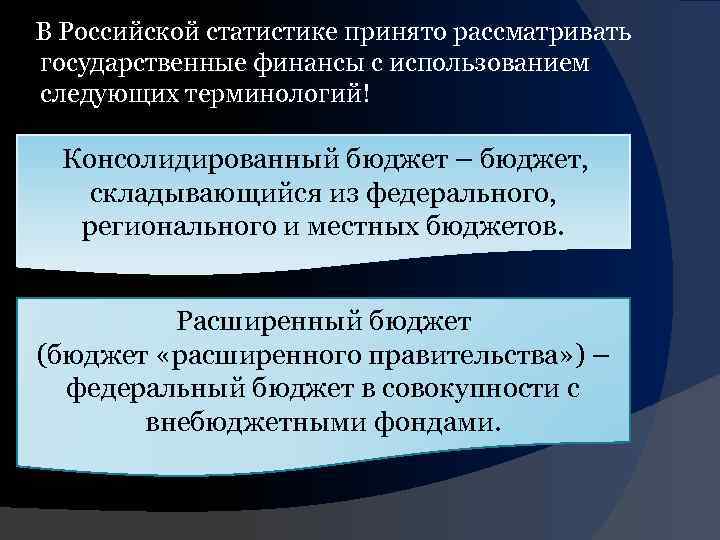 В Российской статистике принято рассматривать государственные финансы с использованием следующих терминологий!

Консолидированный бюджет – бюджет, складывающийся из федерального, регионального и местных бюджетов.

Расширенный бюджет (бюджет «расширенного правительства») – федеральный бюджет в совокупности с внебюджетными фондами.